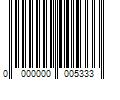 0 000000 005333